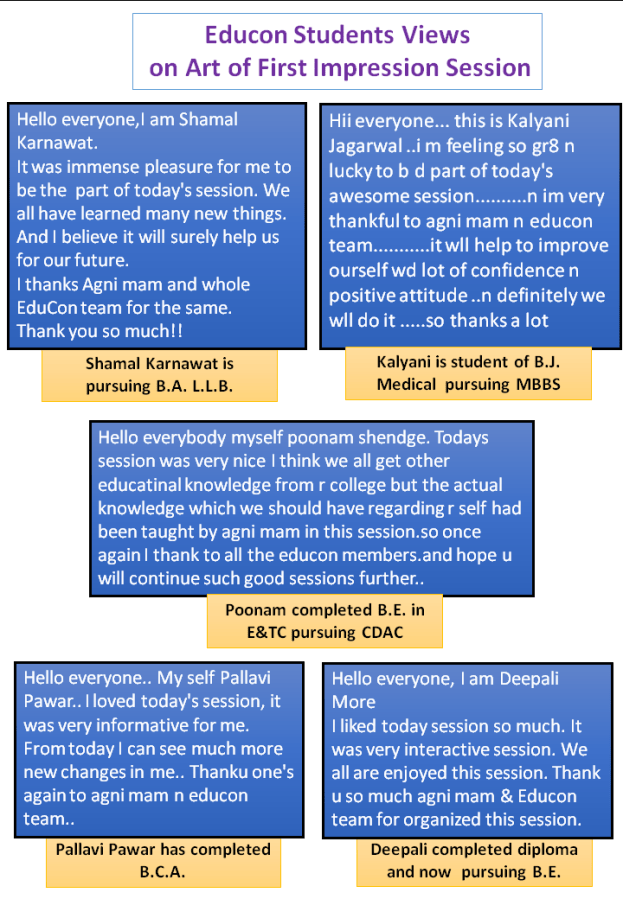 Educon Students Views
on Art of First Impression Session

Hello everyone,I am Shamal Karnawat.
It was immense pleasure for me to be the part of today's session. We all have learned many new things. And I believe it will surely help us for our future.
I thanks Agni mam and whole EduCon team for the same.
Thank you so much!!

Shamal Karnawat is pursuing B.A. L.L.B.

Hii everyone... this is Kalyani Jagarwal ..i m feeling so gr8 n lucky to b d part of today's awesome session..........n im very thankful to agni mam n educon team...........it wll help to improve ourself wd lot of confidence n positive attitude ..n definitely we wll do it .....so thanks a lot

Kalyani is student of B.J. Medical pursuing MBBS

Hello everybody myself poonam shendge. Todays session was very nice I think we all get other educatinal knowledge from r college but the actual knowledge which we should have regarding r self had been taught by agni mam in this session.so once again I thank to all the educon members.and hope u will continue such good sessions further..

Poonam completed B.E. in E&TC pursuing CDAC

Hello everyone.. My self Pallavi Pawar.. I loved today's session, it was very informative for me. From today I can see much more new changes in me.. Thanku one's again to agni mam n educon team..

Pallavi Pawar has completed B.C.A.

Hello everyone, I am Deepali More
I liked today session so much. It was very interactive session. We all are enjoyed this session. Thank u so much agni mam & Educon team for organized this session.

Deepali completed diploma and now pursuing B.E.